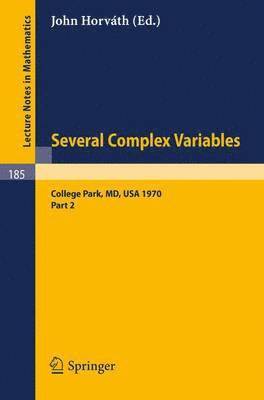 Lecture Notes in Mathematics

John Horváth (Ed.)

Several Complex Variables

185

College Park, MD, USA 1970
Part 2

Springer